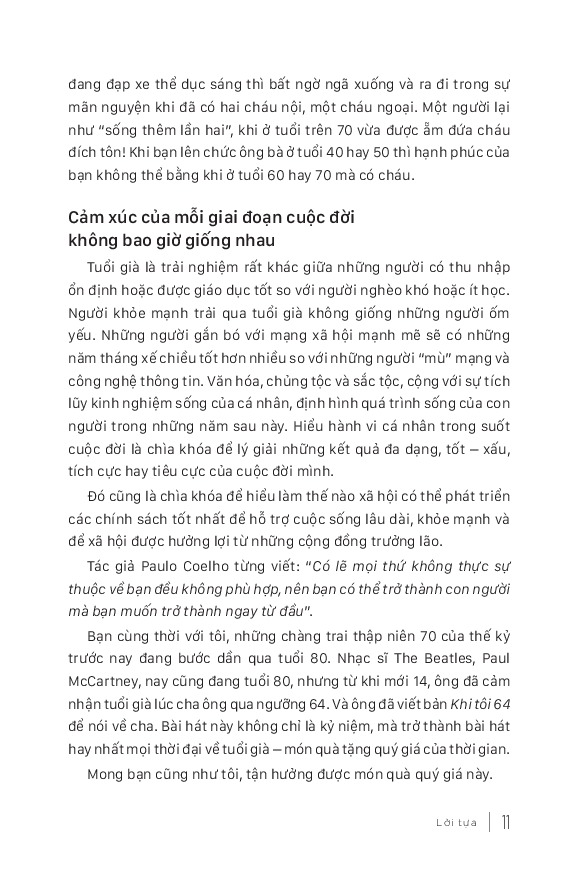 đang đạp xe thể dục sáng thì bất ngờ ngã xuống và ra đi trong sự mãn nguyện khi đã có hai cháu nội, một cháu ngoại. Một người lại như "sống thêm lần hai", khi ở tuổi trên 70 vừa được ẵm đứa cháu đích tôn! Khi bạn lên chức ông bà ở tuổi 40 hay 50 thì hạnh phúc của bạn không thể bằng khi ở tuổi 60 hay 70 mà có cháu.

Cảm xúc của mỗi giai đoạn cuộc đời không bao giờ giống nhau

Tuổi già là trải nghiệm rất khác giữa những người có thu nhập ổn định hoặc được giáo dục tốt so với người nghèo khó hoặc ít học. Người khỏe mạnh trải qua tuổi già không giống những người ốm yếu. Những người gắn bó với mạng xã hội mạnh mẽ sẽ có những năm tháng xế chiều tốt hơn nhiều so với những người "mù" mạng và công nghệ thông tin. Văn hóa, chủng tộc và sắc tộc, cộng với sự tích lũy kinh nghiệm sống của cá nhân, định hình quá trình sống của con người trong những năm sau này. Hiểu hành vi cá nhân trong suốt cuộc đời là chìa khóa để lý giải những kết quả đa dạng, tốt – xấu, tích cực hay tiêu cực của cuộc đời mình.

Đó cũng là chìa khóa để hiểu làm thế nào xã hội có thể phát triển các chính sách tốt nhất để hỗ trợ cuộc sống lâu dài, khỏe mạnh và để xã hội được hưởng lợi từ những cộng đồng trường lão.

Tác giả Paulo Coelho từng viết: "Có lẽ mọi thứ không thực sự thuộc về bạn đều không phù hợp, nên bạn có thể trở thành con người mà bạn muốn trở thành ngay từ đầu".

Bạn cùng thời với tôi, những chàng trai thập niên 70 của thế kỷ trước nay đang bước dần qua tuổi 80. Nhạc sĩ The Beatles, Paul McCartney, nay cũng đang tuổi 80, nhưng từ khi mới 14, ông đã cảm nhận tuổi già lúc cha ông qua ngưỡng 64. Và ông đã viết bản Khi tôi 64 để nói về cha. Bài hát này không chỉ là kỷ niệm, mà trở thành bài hát hay nhất mọi thời đại về tuổi già – món quà tặng quý giá của thời gian.

Mong bạn cũng như tôi, tận hưởng được món quà quý giá này.

Lời tựa | 11